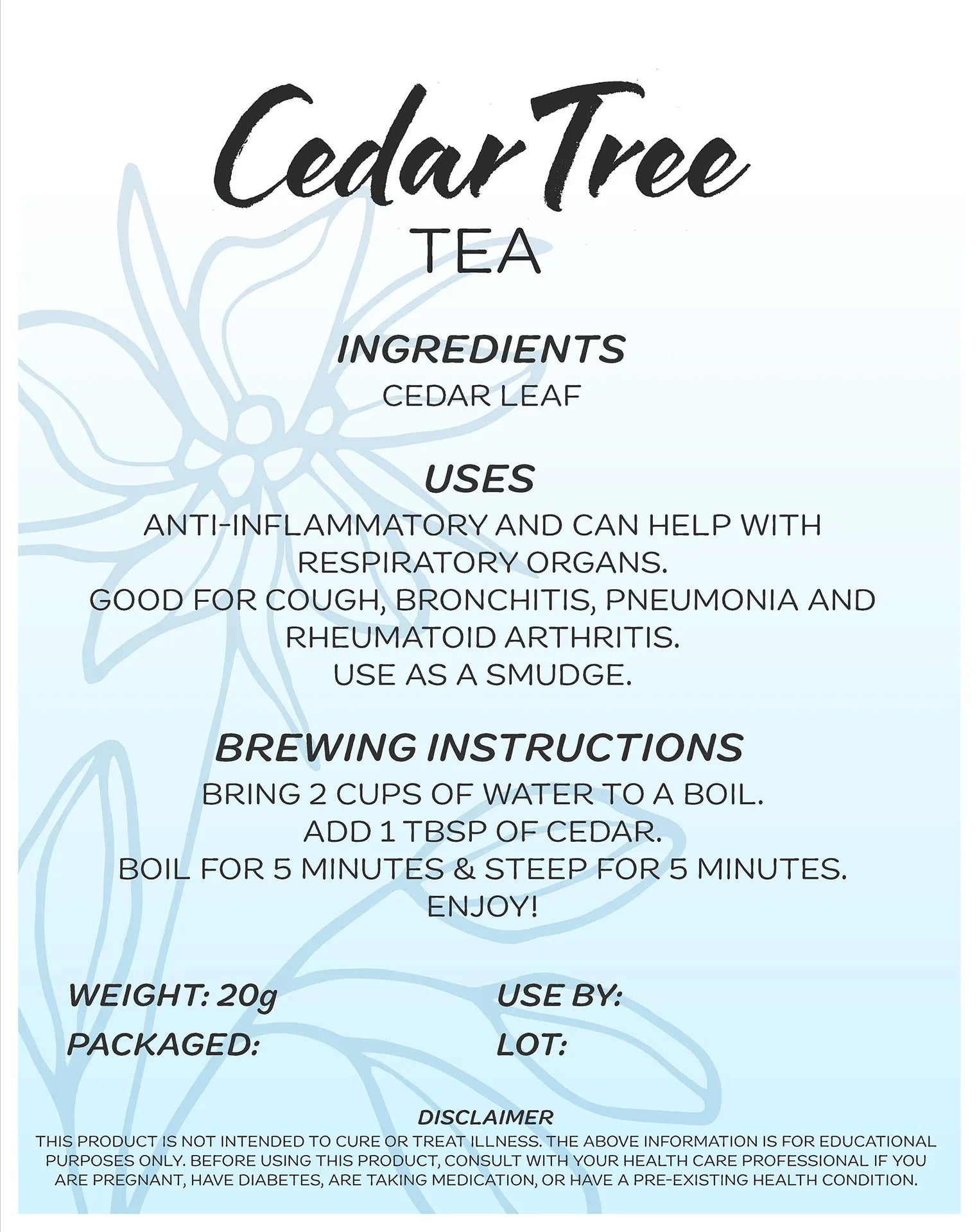 Cedar Tree
TEA

INGREDIENTS
CEDAR LEAF

USES
ANTI-INFLAMMATORY AND CAN HELP WITH RESPIRATORY ORGANS.
GOOD FOR COUGH, BRONCHITIS, PNEUMONIA AND RHEUMATOID ARTHRITIS.
USE AS A SMUDGE.

BREWING INSTRUCTIONS
BRING 2 CUPS OF WATER TO A BOIL.
ADD 1 TBSP OF CEDAR.
BOIL FOR 5 MINUTES & STEEP FOR 5 MINUTES.
ENJOY!

WEIGHT: 20g
PACKAGED:
USE BY:
LOT:

DISCLAIMER
THIS PRODUCT IS NOT INTENDED TO CURE OR TREAT ILLNESS. THE ABOVE INFORMATION IS FOR EDUCATIONAL PURPOSES ONLY. BEFORE USING THIS PRODUCT, CONSULT WITH YOUR HEALTH CARE PROFESSIONAL IF YOU ARE PREGNANT, HAVE DIABETES, ARE TAKING MEDICATION, OR HAVE A PRE-EXISTING HEALTH CONDITION.